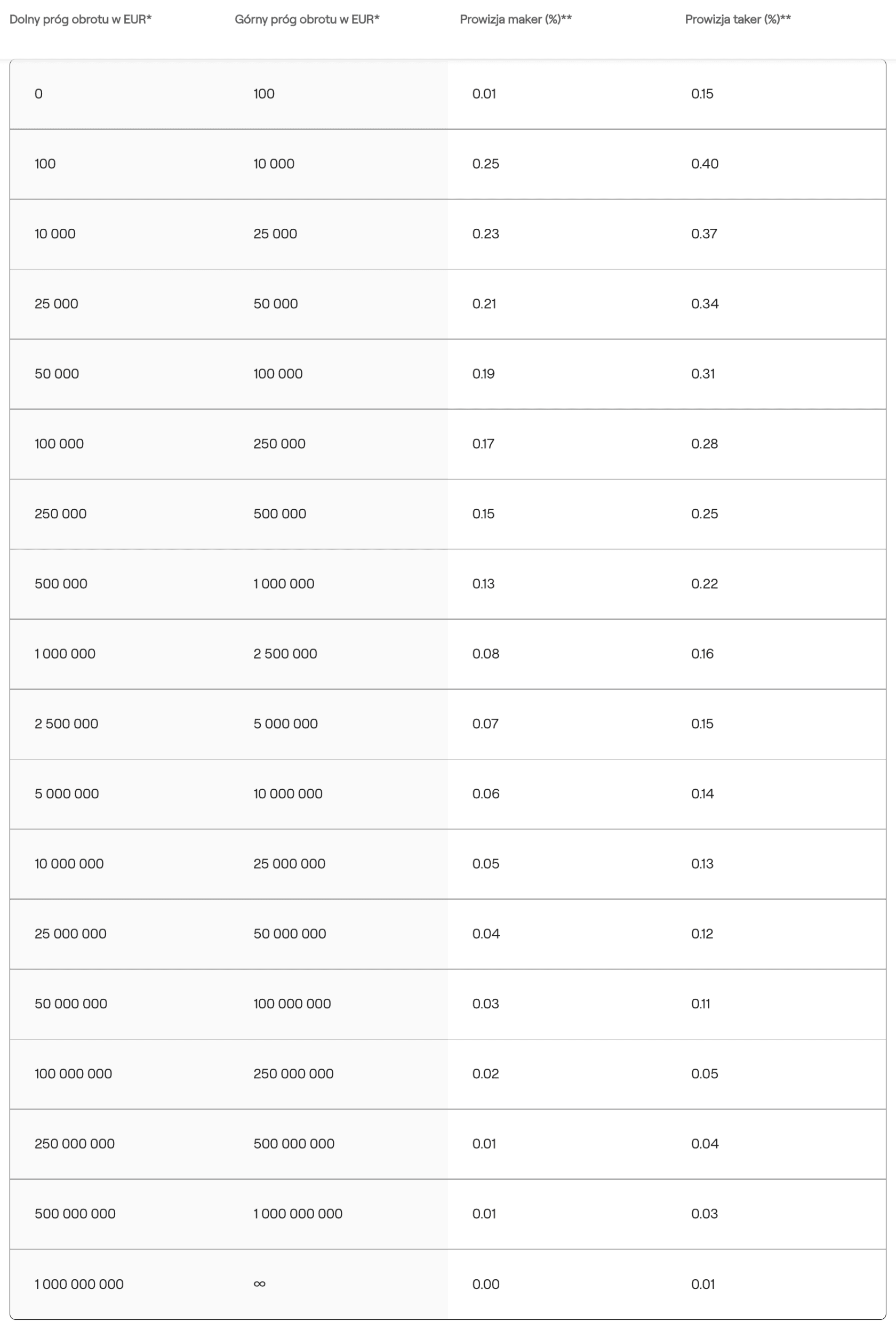 | Dolny próg obrotu w EUR* | Górny próg obrotu w EUR* | Prowizja maker (%)** | Prowizja taker (%)** |
|---|---|---|---|
| 0 | 100 | 0.01 | 0.15 |
| 100 | 10 000 | 0.25 | 0.40 |
| 10 000 | 25 000 | 0.23 | 0.37 |
| 25 000 | 50 000 | 0.21 | 0.34 |
| 50 000 | 100 000 | 0.19 | 0.31 |
| 100 000 | 250 000 | 0.17 | 0.28 |
| 250 000 | 500 000 | 0.15 | 0.25 |
| 500 000 | 1 000 000 | 0.13 | 0.22 |
| 1 000 000 | 2 500 000 | 0.08 | 0.16 |
| 2 500 000 | 5 000 000 | 0.07 | 0.15 |
| 5 000 000 | 10 000 000 | 0.06 | 0.14 |
| 10 000 000 | 25 000 000 | 0.05 | 0.13 |
| 25 000 000 | 50 000 000 | 0.04 | 0.12 |
| 50 000 000 | 100 000 000 | 0.03 | 0.11 |
| 100 000 000 | 250 000 000 | 0.02 | 0.05 |
| 250 000 000 | 500 000 000 | 0.01 | 0.04 |
| 500 000 000 | 1 000 000 000 | 0.01 | 0.03 |
| 1 000 000 000 | $\infty$ | 0.00 | 0.01 |